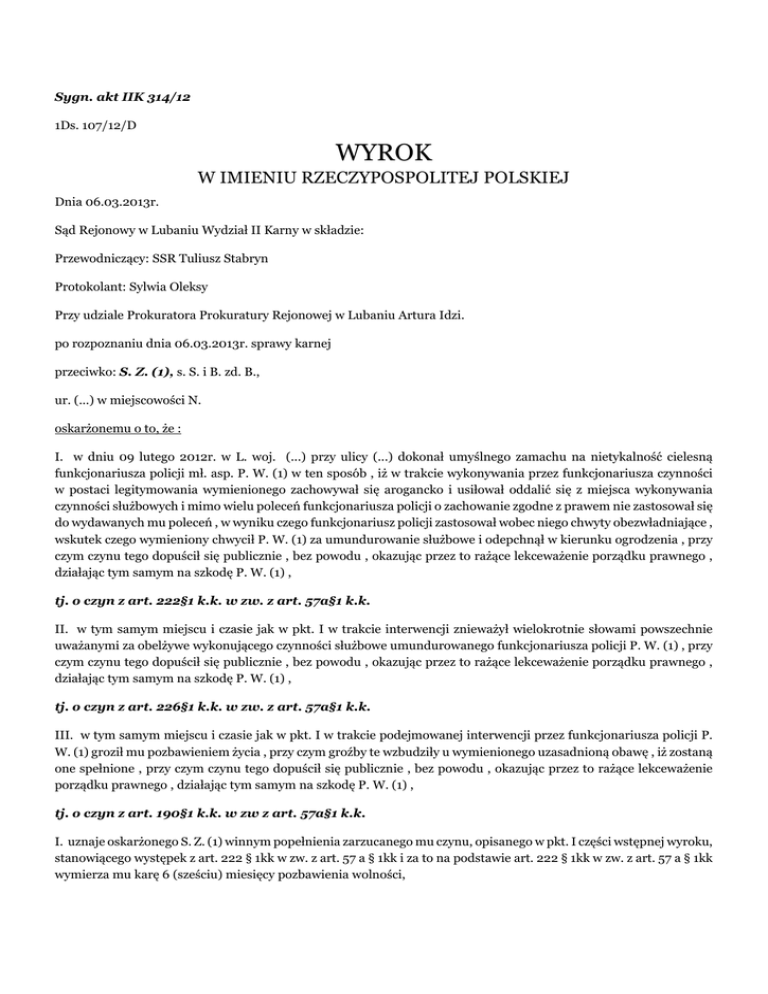 Sygn. akt IIK 314/12

1Ds. 107/12/D

WYROK

W IMIENIU RZECZYPOSPOLITEJ POLSKIEJ

Dnia 06.03.2013r.

Sąd Rejonowy w Lubaniu Wydział II Karny w składzie:

Przewodniczący: SSR Tuliusz Stabryn

Protokolant: Sylwia Oleksy

Przy udziale Prokuratora Prokuratury Rejonowej w Lubaniu Artura Idzi.

po rozpoznaniu dnia 06.03.2013r. sprawy karnej

przeciwko: S. Z. (1), s. S. i B. zd. B.,

ur. (...) w miejscowości N.

oskarżonemu o to, że :

I. w dniu 09 lutego 2012r. w L. woj. (...) przy ulicy (...) dokonał umyślnego zamachu na nietykalność cielesną funkcjonariusza policji mł. asp. P. W. (1) w ten sposób , iż w trakcie wykonywania przez funkcjonariusza czynności w postaci legitymowania wymienionego zachowywał się arogancko i usiłował oddalić się z miejsca wykonywania czynności służbowych i mimo wielu poleceń funkcjonariusza policji o zachowanie zgodne z prawem nie zastosował się do wydawanych mu poleceń , w wyniku czego funkcjonariusz policji zastosował wobec niego chwyty obezwładniające , wskutek czego wymieniony chwycił P. W. (1) za umundurowanie służbowe i odepchnął w kierunku ogrodzenia , przy czym czynu tego dopuścił się publicznie , bez powodu , okazując przez to rażące lekceważenie porządku prawnego , działając tym samym na szkodę P. W. (1) ,

tj. o czyn z art. 222§1 k.k. w zw. z art. 57a§1 k.k.

II. w tym samym miejscu i czasie jak w pkt. I w trakcie interwencji znieważył wielokrotnie słowami powszechnie uważanymi za obelżywe wykonującego czynności służbowe umundurowanego funkcjonariusza policji P. W. (1) , przy czym czynu tego dopuścił się publicznie , bez powodu , okazując przez to rażące lekceważenie porządku prawnego , działając tym samym na szkodę P. W. (1) ,

tj. o czyn z art. 226§1 k.k. w zw. z art. 57a§1 k.k.

III. w tym samym miejscu i czasie jak w pkt. I w trakcie podejmowanej interwencji przez funkcjonariusza policji P. W. (1) groził mu pozbawieniem życia , przy czym groźby te wzbudziły u wymienionego uzasadnioną obawę , iż zostaną one spełnione , przy czym czynu tego dopuścił się publicznie , bez powodu , okazując przez to rażące lekceważenie porządku prawnego , działając tym samym na szkodę P. W. (1) ,

tj. o czyn z art. 190§1 k.k. w zw z art. 57a§1 k.k.

I. uznaje oskarżonego S. Z. (1) winnym popełnienia zarzucanego mu czynu, opisanego w pkt. I części wstępnej wyroku, stanowiącego występek z art. 222 § 1kk w zw. z art. 57 a § 1kk i za to na podstawie art. 222 § 1kk w zw. z art. 57 a § 1kk wymierza mu karę 6 (sześciu) miesięcy pozbawienia wolności,